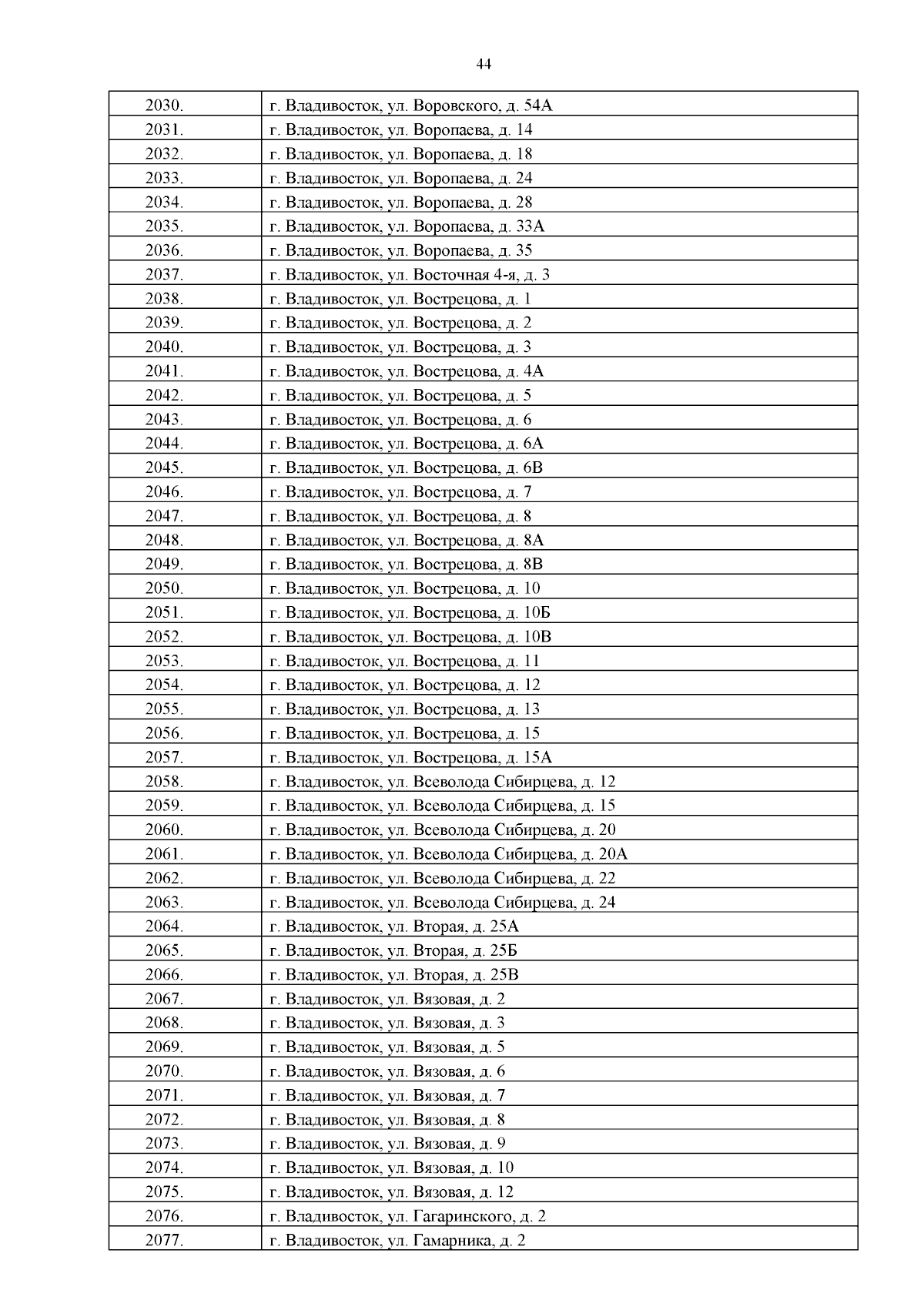 44

| | |
|---|---|
| 2030. | г. Владивосток, ул. Воровского, д. 54А |
| 2031. | г. Владивосток, ул. Воропаева, д. 14 |
| 2032. | г. Владивосток, ул. Воропаева, д. 18 |
| 2033. | г. Владивосток, ул. Воропаева, д. 24 |
| 2034. | г. Владивосток, ул. Воропаева, д. 28 |
| 2035. | г. Владивосток, ул. Воропаева, д. 33А |
| 2036. | г. Владивосток, ул. Воропаева, д. 35 |
| 2037. | г. Владивосток, ул. Восточная 4-я, д. 3 |
| 2038. | г. Владивосток, ул. Вострецова, д. 1 |
| 2039. | г. Владивосток, ул. Вострецова, д. 2 |
| 2040. | г. Владивосток, ул. Вострецова, д. 3 |
| 2041. | г. Владивосток, ул. Вострецова, д. 4А |
| 2042. | г. Владивосток, ул. Вострецова, д. 5 |
| 2043. | г. Владивосток, ул. Вострецова, д. 6 |
| 2044. | г. Владивосток, ул. Вострецова, д. 6А |
| 2045. | г. Владивосток, ул. Вострецова, д. 6В |
| 2046. | г. Владивосток, ул. Вострецова, д. 7 |
| 2047. | г. Владивосток, ул. Вострецова, д. 8 |
| 2048. | г. Владивосток, ул. Вострецова, д. 8А |
| 2049. | г. Владивосток, ул. Вострецова, д. 8В |
| 2050. | г. Владивосток, ул. Вострецова, д. 10 |
| 2051. | г. Владивосток, ул. Вострецова, д. 10Б |
| 2052. | г. Владивосток, ул. Вострецова, д. 10В |
| 2053. | г. Владивосток, ул. Вострецова, д. 11 |
| 2054. | г. Владивосток, ул. Вострецова, д. 12 |
| 2055. | г. Владивосток, ул. Вострецова, д. 13 |
| 2056. | г. Владивосток, ул. Вострецова, д. 15 |
| 2057. | г. Владивосток, ул. Вострецова, д. 15А |
| 2058. | г. Владивосток, ул. Всеволода Сибирцева, д. 12 |
| 2059. | г. Владивосток, ул. Всеволода Сибирцева, д. 15 |
| 2060. | г. Владивосток, ул. Всеволода Сибирцева, д. 20 |
| 2061. | г. Владивосток, ул. Всеволода Сибирцева, д. 20А |
| 2062. | г. Владивосток, ул. Всеволода Сибирцева, д. 22 |
| 2063. | г. Владивосток, ул. Всеволода Сибирцева, д. 24 |
| 2064. | г. Владивосток, ул. Вторая, д. 25А |
| 2065. | г. Владивосток, ул. Вторая, д. 25Б |
| 2066. | г. Владивосток, ул. Вторая, д. 25В |
| 2067. | г. Владивосток, ул. Вязовая, д. 2 |
| 2068. | г. Владивосток, ул. Вязовая, д. 3 |
| 2069. | г. Владивосток, ул. Вязовая, д. 5 |
| 2070. | г. Владивосток, ул. Вязовая, д. 6 |
| 2071. | г. Владивосток, ул. Вязовая, д. 7 |
| 2072. | г. Владивосток, ул. Вязовая, д. 8 |
| 2073. | г. Владивосток, ул. Вязовая, д. 9 |
| 2074. | г. Владивосток, ул. Вязовая, д. 10 |
| 2075. | г. Владивосток, ул. Вязовая, д. 12 |
| 2076. | г. Владивосток, ул. Гагаринского, д. 2 |
| 2077. | г. Владивосток, ул. Гамарника, д. 2 |